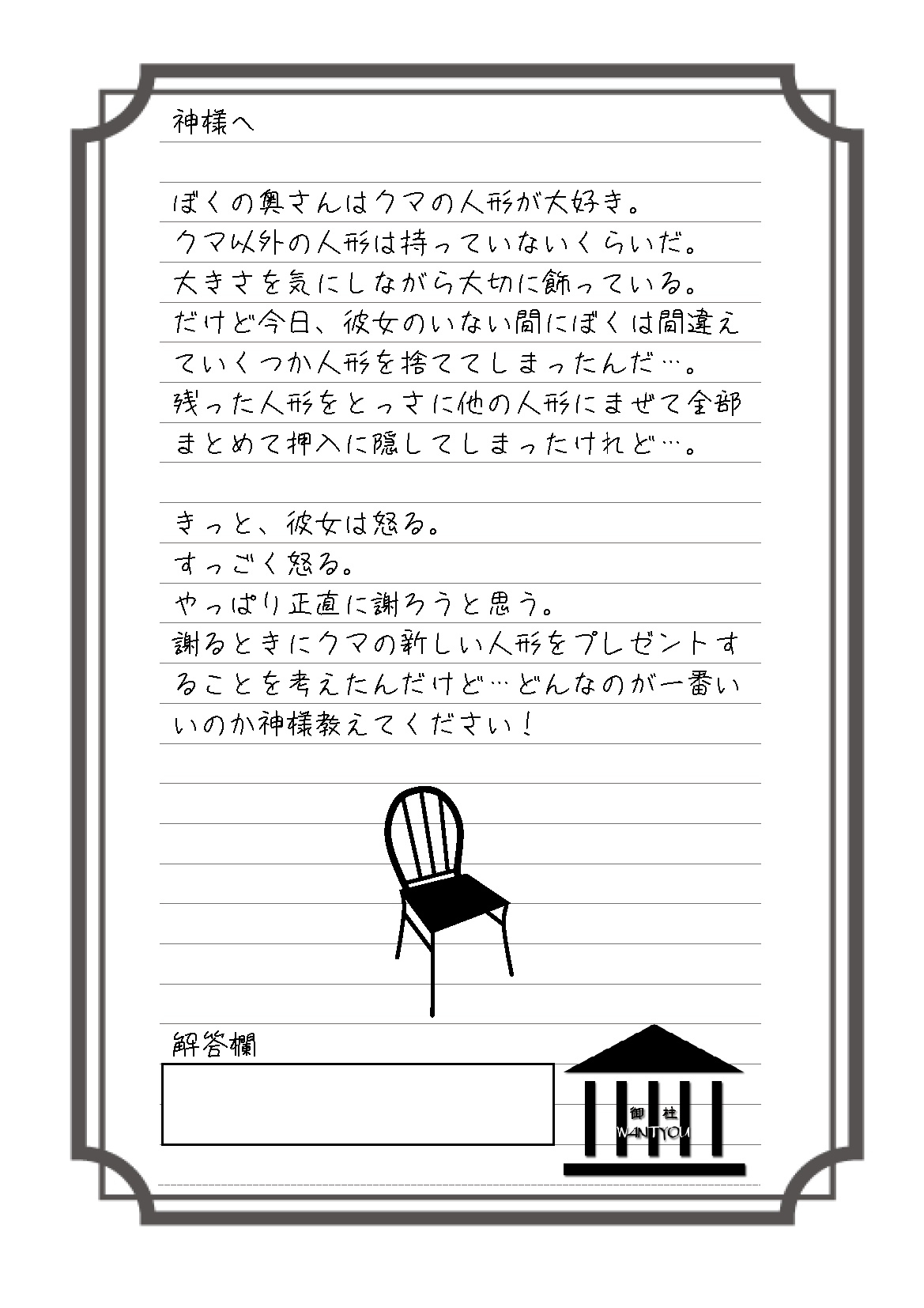 神様へ

ぼくの奥さんはクマの人形が大好き。
クマ以外の人形は持っていないくらいだ。
大きさを気にしながら大切に飾っている。
だけど今日、彼女のいない間にぼくは間違えていくつか人形を捨ててしまったんだ…。
残った人形をとっさに他の人形にまぜて全部まとめて押入に隠してしまったけれど…。

きっと、彼女は怒る。
すっごく怒る。
やっぱり正直に謝ろうと思う。
謝るときにクマの新しい人形をプレゼントすることを考えたんだけど…どんなのが一番いいのか神様教えてください！

解答欄

御柱
WANTYOU